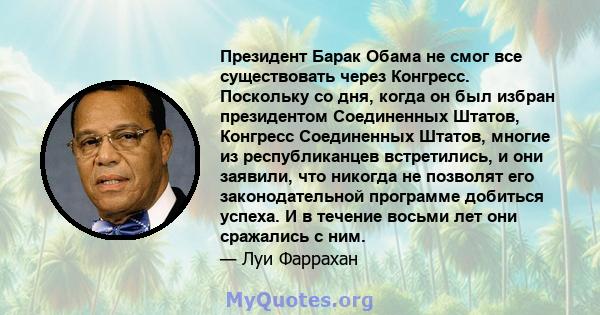 Президент Барак Обама не смог все существовать через Конгресс. Поскольку со дня, когда он был избран президентом Соединенных Штатов, Конгресс Соединенных Штатов, многие из республиканцев встретились, и они заявили, что никогда не позволят его законодательной программе добиться успеха. И в течение восьми лет они сражались с ним.
— Луи Фаррахан

MyQuotes.org